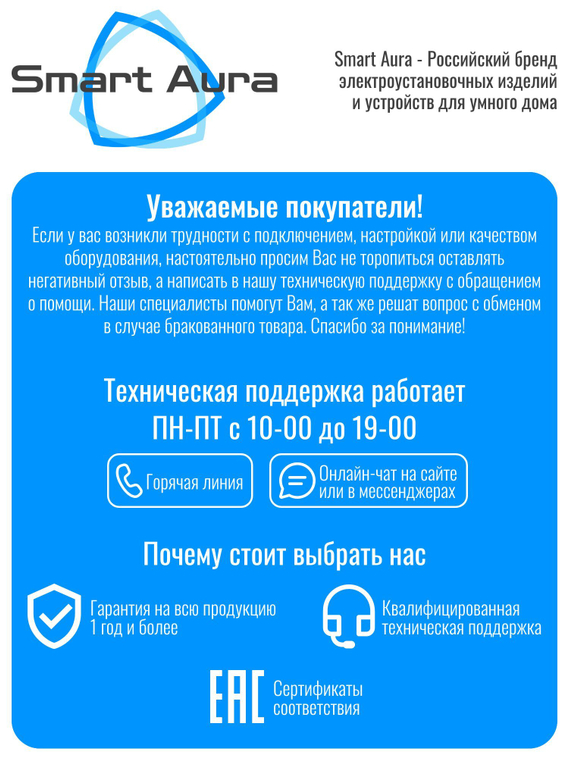 Smart Aura

Smart Aura - Российский бренд электроустановочных изделий и устройств для умного дома

Уважаемые покупатели!
Если у вас возникли трудности с подключением, настройкой или качеством оборудования, настоятельно просим Вас не торопиться оставлять негативный отзыв, а написать в нашу техническую поддержку с обращением о помощи. Наши специалисты помогут Вам, а так же решат вопрос с обменом в случае бракованного товара. Спасибо за понимание!

Техническая поддержка работает
ПН-ПТ с 10-00 до 19-00

Горячая линия

Онлайн-чат на сайте или в мессенджерах

Почему стоит выбрать нас

Гарантия на всю продукцию 1 год и более

Квалифицированная техническая поддержка

EAC

Сертификаты соответствия